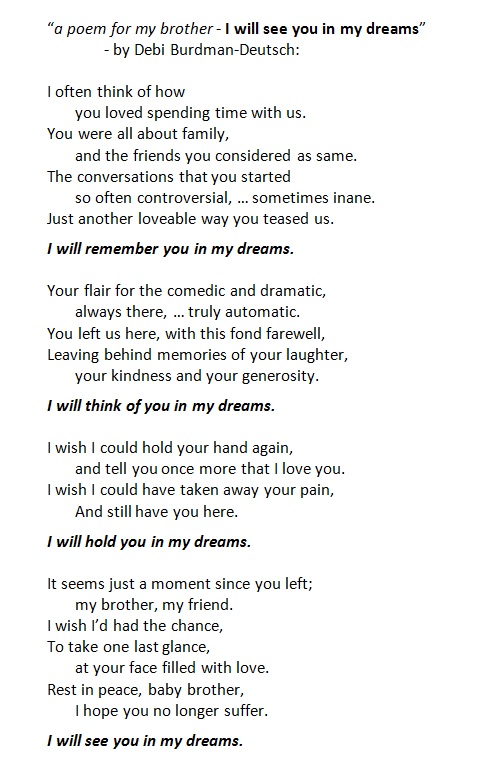 "a poem for my brother - I will see you in my dreams"
- by Debi Burdman-Deutsch:

I often think of how
you loved spending time with us.
You were all about family,
and the friends you considered as same.
The conversations that you started
so often controversial, ... sometimes inane.
Just another loveable way you teased us.

I will remember you in my dreams.

Your flair for the comedic and dramatic,
always there, ... truly automatic.
You left us here, with this fond farewell,
Leaving behind memories of your laughter,
your kindness and your generosity.

I will think of you in my dreams.

I wish I could hold your hand again,
and tell you once more that I love you.
I wish I could have taken away your pain,
And still have you here.

I will hold you in my dreams.

It seems just a moment since you left;
my brother, my friend.
I wish I'd had the chance,
To take one last glance,
at your face filled with love.
Rest in peace, baby brother,
I hope you no longer suffer.

I will see you in my dreams.